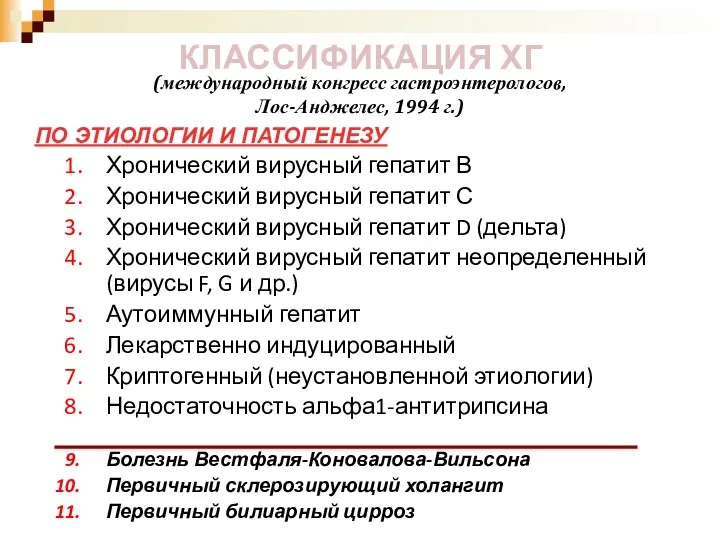 КЛАССИФИКАЦИЯ ХГ
(международный конгресс гастроэнтерологов, Лос-Анджелес, 1994 г.)

ПО ЭТИОЛОГИИ И ПАТОГЕНЕЗУ

1. Хронический вирусный гепатит В
2. Хронический вирусный гепатит С
3. Хронический вирусный гепатит D (дельта)
4. Хронический вирусный гепатит неопределенный (вирусы F, G и др.)
5. Аутоиммунный гепатит
6. Лекарственно индуцированный
7. Криптогенный (неустановленной этиологии)
8. Недостаточность альфа1-антитрипсина

9. Болезнь Вестфаля-Коновалова-Вильсона
10. Первичный склерозирующий холангит
11. Первичный билиарный цирроз